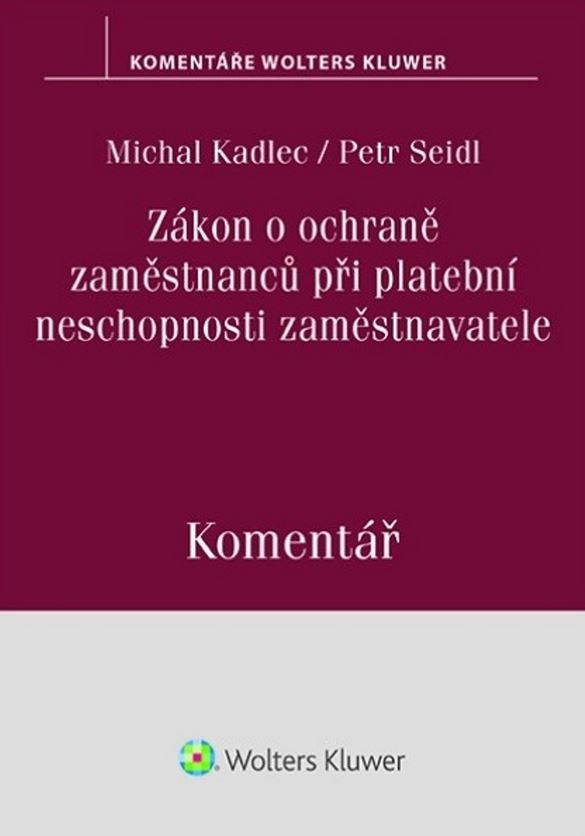 KOMENTÁŘE WOLTERS KLUWER

Michal Kadlec / Petr Seidl

Zákon o ochraně zaměstnanců při platební neschopnosti zaměstnavatele

Komentář

Wolters Kluwer